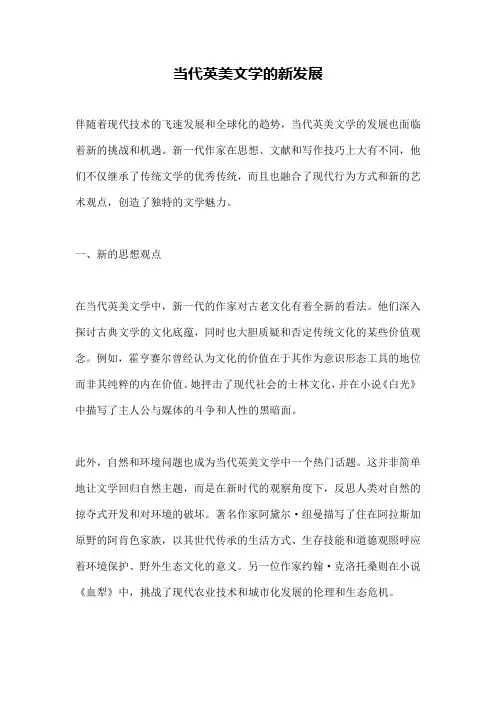 当代英美文学的新发展

伴随着现代技术的飞速发展和全球化的趋势，当代英美文学的发展也面临着新的挑战和机遇。新一代作家在思想、文献和写作技巧上大有不同，他们不仅继承了传统文学的优秀传统，而且也融合了现代行为方式和新的艺术观点，创造了独特的文学魅力。

一、新的思想观点

在当代英美文学中，新一代的作家对古老文化有着全新的看法。他们深入探讨古典文学的文化底蕴，同时也大胆质疑和否定传统文化的某些价值观念。例如，霍亨赛尔曾经认为文化的价值在于其作为意识形态工具的地位而非其纯粹的内在价值。她抨击了现代社会的士林文化，并在小说《白光》中描写了主人公与媒体的斗争和人性的黑暗面。

此外，自然和环境问题也成为当代英美文学中一个热门话题。这并非简单地让文学回归自然主题，而是在新时代的观察角度下，反思人类对自然的掠夺式开发和对环境的破坏。著名作家阿黛尔·纽曼描写了住在阿拉斯加原野的阿肯色家族，以其世代传承的生活方式、生存技能和道德观照呼应着环境保护、野外生态文化的意义。另一位作家约翰·克洛托桑则在小说《血犁》中，挑战了现代农业技术和城市化发展的伦理和生态危机。